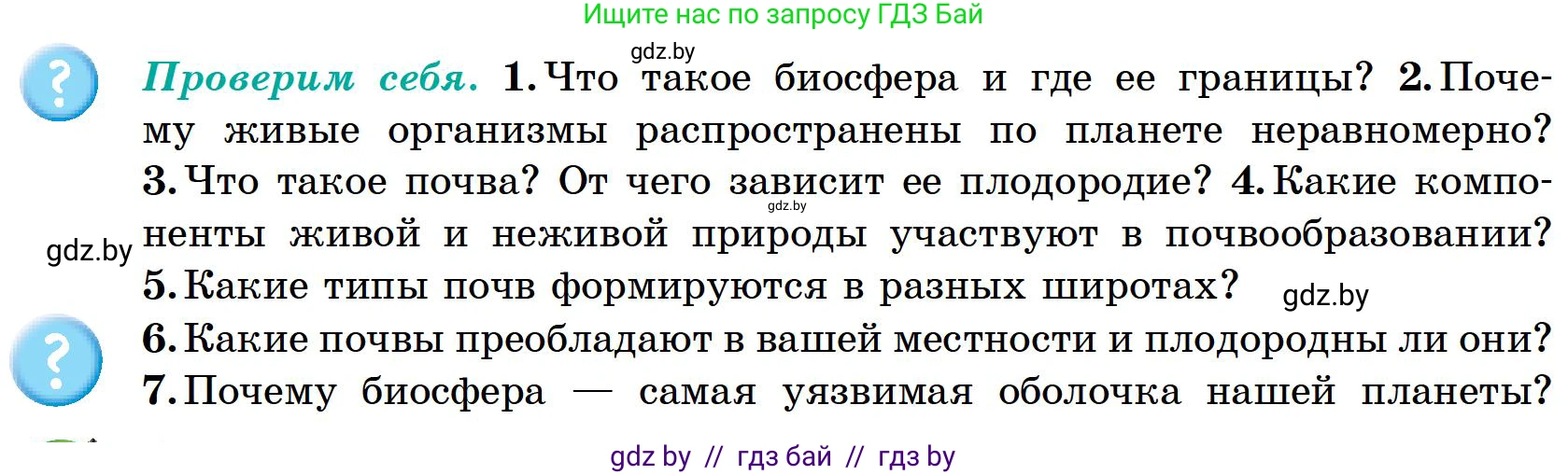 Ищите нас по запросу ГДЗ Бай

gdz.by

?

Проверим себя. 1. Что такое биосфера и где ее границы? 2. Почему живые организмы распространены по планете неравномерно? 3. Что такое почва? От чего зависит ее плодородие? 4. Какие компоненты живой и неживой природы участвуют в почвообразовании? 5. Какие типы почв формируются в разных широтах?

gdz.by

gdz.by

gdz.by

?

6. Какие почвы преобладают в вашей местности и плодородны ли они? 7. Почему биосфера — самая уязвимая оболочка нашей планеты?

gdz by // гдз бай // гдз by